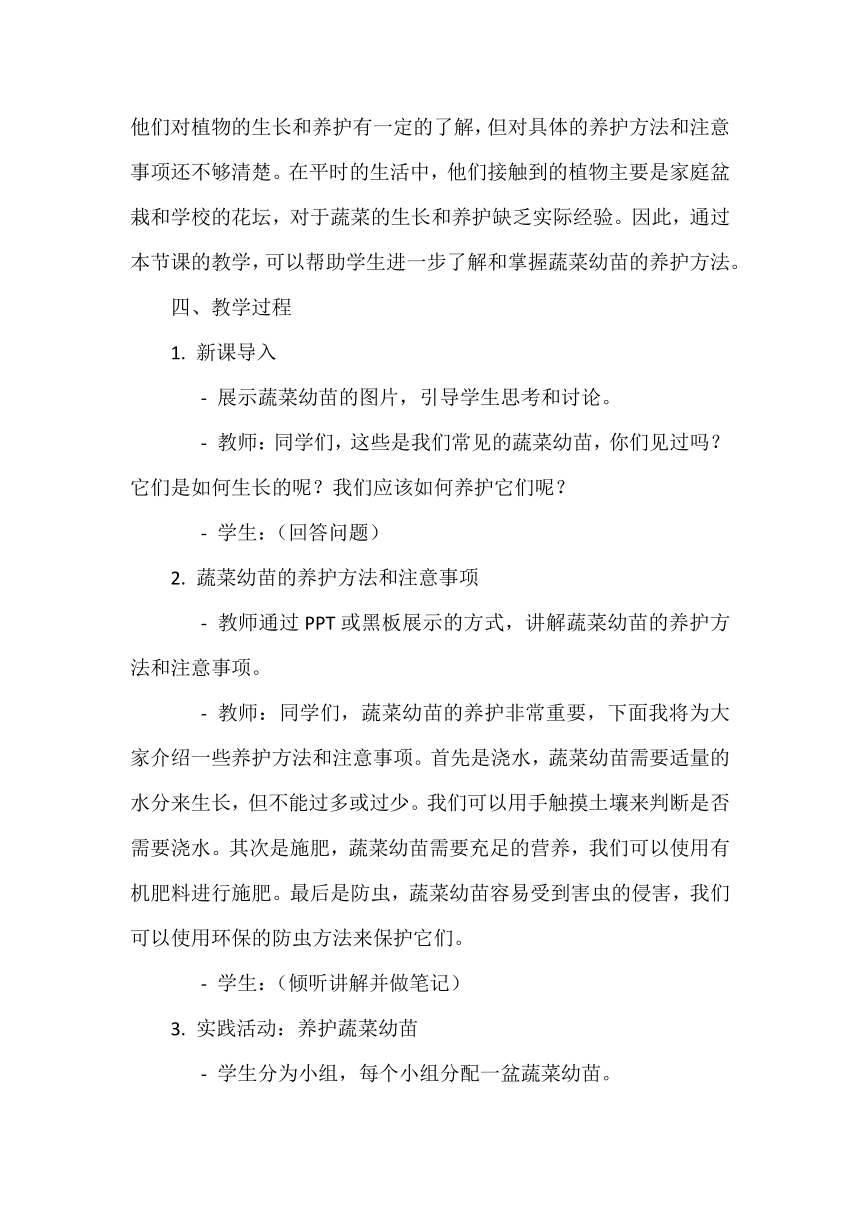 他们对植物的生长和养护有一定的了解，但对具体的养护方法和注意事项还不够清楚。在平时的生活中，他们接触到的植物主要是家庭盆栽和学校的花坛，对于蔬菜的生长和养护缺乏实际经验。因此，通过本节课的教学，可以帮助学生进一步了解和掌握蔬菜幼苗的养护方法。

四、教学过程

1. 新课导入

- 展示蔬菜幼苗的图片，引导学生思考和讨论。

- 教师：同学们，这些是我们常见的蔬菜幼苗，你们见过吗？它们是如何生长的呢？我们应该如何养护它们呢？

- 学生：（回答问题）

2. 蔬菜幼苗的养护方法和注意事项

- 教师通过 PPT 或黑板展示的方式，讲解蔬菜幼苗的养护方法和注意事项。

- 教师：同学们，蔬菜幼苗的养护非常重要，下面我将为大家介绍一些养护方法和注意事项。首先是浇水，蔬菜幼苗需要适量的水分来生长，但不能过多或过少。我们可以用手触摸土壤来判断是否需要浇水。其次是施肥，蔬菜幼苗需要充足的营养，我们可以使用有机肥料进行施肥。最后是防虫，蔬菜幼苗容易受到害虫的侵害，我们可以使用环保的防虫方法来保护它们。

- 学生：（倾听讲解并做笔记）

3. 实践活动：养护蔬菜幼苗

- 学生分为小组，每个小组分配一盆蔬菜幼苗。